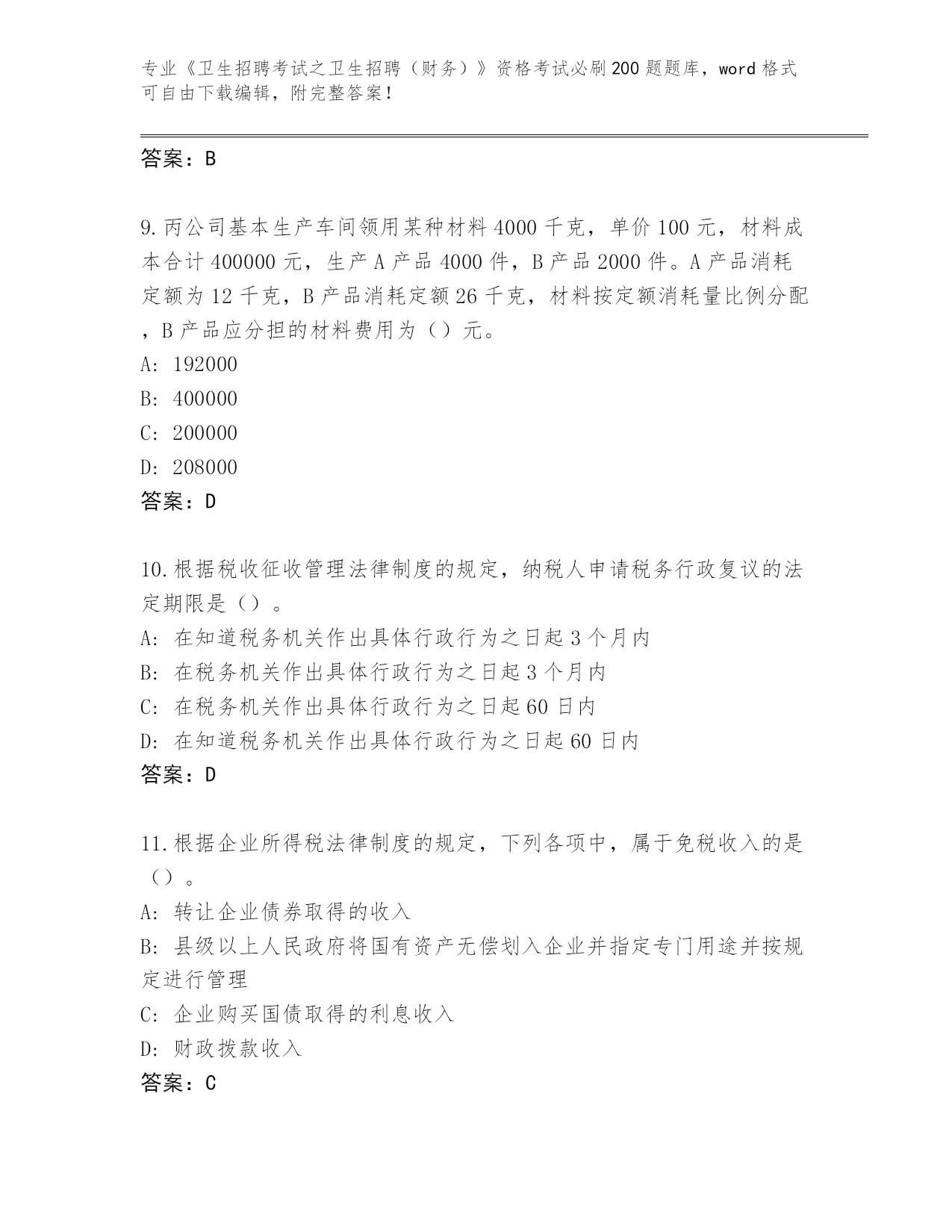 专业《卫生招聘考试之卫生招聘（财务）》资格考试必刷200题题库，word格式可自由下载编辑，附完整答案！

答案：B

9.丙公司基本生产车间领用某种材料4000千克，单价100元，材料成本合计400000元，生产A产品4000件，B产品2000件。A产品消耗定额为12千克，B产品消耗定额26千克，材料按定额消耗量比例分配，B产品应分担的材料费用为（）元。
A: 192000
B: 400000
C: 200000
D: 208000
答案：D

10.根据税收征收管理法律制度的规定，纳税人申请税务行政复议的法定期限是（）。
A: 在知道税务机关作出具体行政行为之日起3个月内
B: 在税务机关作出具体行政行为之日起3个月内
C: 在税务机关作出具体行政行为之日起60日内
D: 在知道税务机关作出具体行政行为之日起60日内
答案：D

11.根据企业所得税法律制度的规定，下列各项中，属于免税收入的是（）。
A: 转让企业债券取得的收入
B: 县级以上人民政府将国有资产无偿划入企业并指定专门用途并按规定进行管理
C: 企业购买国债取得的利息收入
D: 财政拨款收入
答案：C